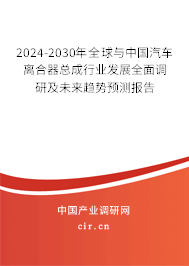 2024-2030年全球与中国汽车离合器总成行业发展全面调研及未来趋势预测报告

中国产业调研网
cir.cn